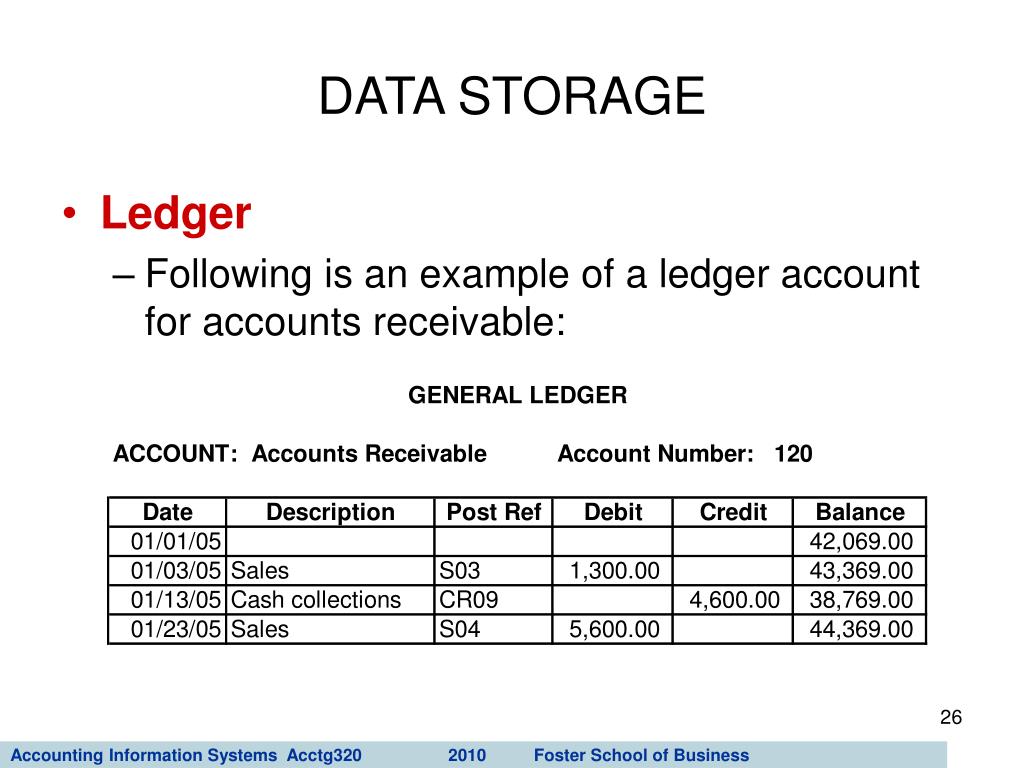 DATA STORAGE

• Ledger

– Following is an example of a ledger account for accounts receivable:

GENERAL LEDGER

ACCOUNT: Accounts Receivable Account Number: 120

| Date | Description | Post Ref | Debit | Credit | Balance |
|---|---|---|---|---|---|
| 01/01/05 | | | | | 42,069.00 |
| 01/03/05 | Sales | S03 | 1,300.00 | | 43,369.00 |
| 01/13/05 | Cash collections | CR09 | | 4,600.00 | 38,769.00 |
| 01/23/05 | Sales | S04 | 5,600.00 | | 44,369.00 |

26

Accounting Information Systems Acctg320 2010 Foster School of Business